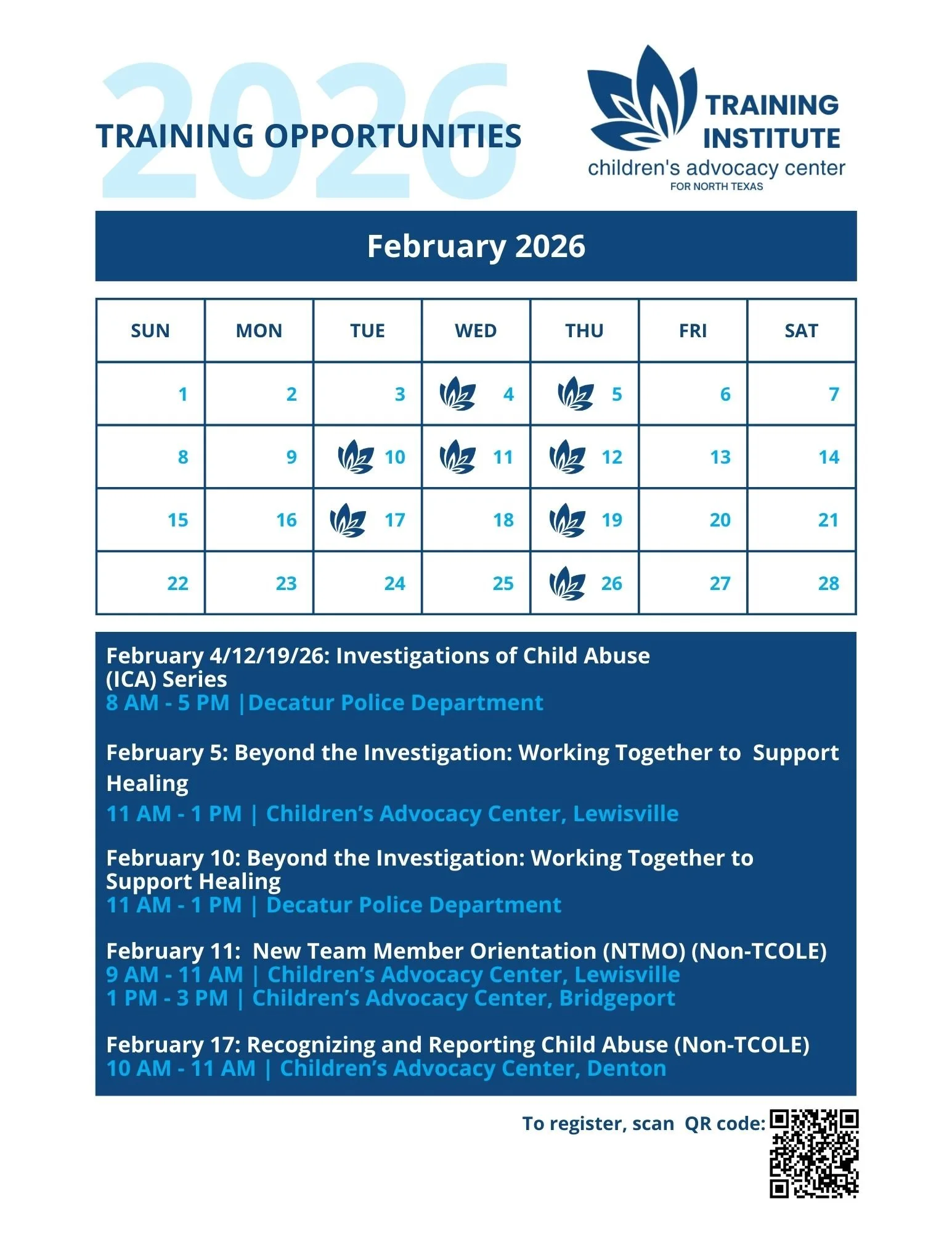 2026
TRAINING OPPORTUNITIES

TRAINING INSTITUTE
children's advocacy center
FOR NORTH TEXAS

February 2026

| SUN | MON | TUE | WED | THU | FRI | SAT |
|---|---|---|---|---|---|---|
| 1 | 2 | 3 | 4 | 5 | 6 | 7 |
| 8 | 9 | 10 | 11 | 12 | 13 | 14 |
| 15 | 16 | 17 | 18 | 19 | 20 | 21 |
| 22 | 23 | 24 | 25 | 26 | 27 | 28 |

February 4/12/19/26: Investigations of Child Abuse (ICA) Series
8 AM - 5 PM |Decatur Police Department

February 5: Beyond the Investigation: Working Together to Support Healing
11 AM - 1 PM | Children's Advocacy Center, Lewisville

February 10: Beyond the Investigation: Working Together to Support Healing
11 AM - 1 PM | Decatur Police Department

February 11: New Team Member Orientation (NTMO) (Non-TCOLE)
9 AM - 11 AM | Children's Advocacy Center, Lewisville
1 PM - 3 PM | Children's Advocacy Center, Bridgeport

February 17: Recognizing and Reporting Child Abuse (Non-TCOLE)
10 AM - 11 AM | Children's Advocacy Center, Denton

To register, scan QR code: